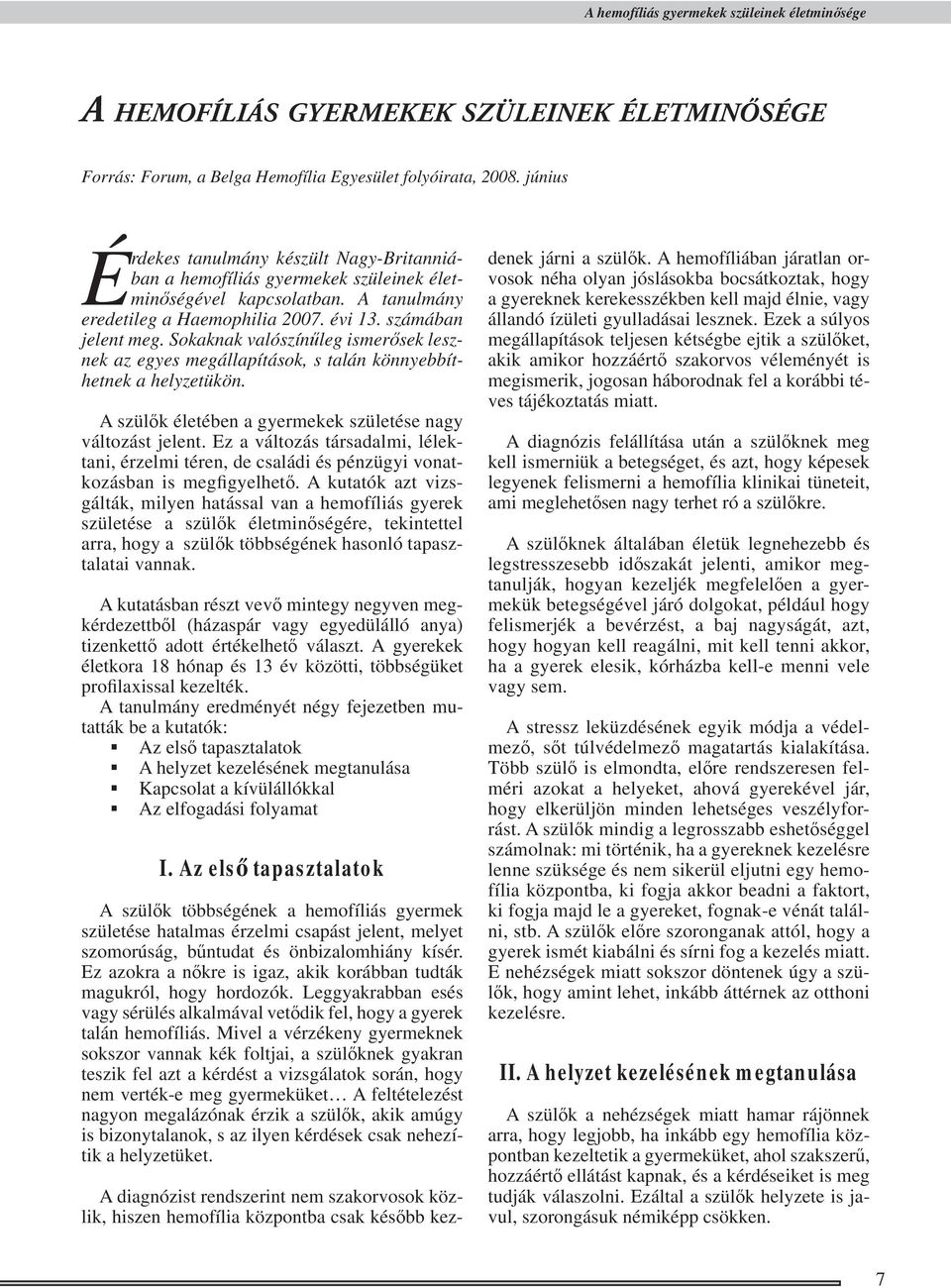 A hemofíliás gyermekek szüleinek életminősége

A HEMOFÍLIÁS GYERMEKEK SZÜLEINEK ÉLETMINŐSÉGE

Forrás: Forum, a Belga Hemofília Egyesület folyóirata, 2008. június

Érdekes tanulmány készült Nagy-Britanniában a hemofíliás gyermekek szüleinek életminőségével kapcsolatban. A tanulmány eredetileg a Haemophilia 2007. évi 13. számában jelent meg. Sokaknak valószínűleg ismerősek lesznek az egyes megállapítások, s talán könnyebbíthetnek a helyzetükön.

A szülők életében a gyermekek születése nagy változást jelent. Ez a változás társadalmi, lélektani, érzelmi téren, de családi és pénzügyi vonatkozásban is megfigyelhető. A kutatók azt vizsgálták, milyen hatással van a hemofíliás gyerek születése a szülők életminőségére, tekintettel arra, hogy a szülők többségének hasonló tapasztalatai vannak.

A kutatásban részt vevő mintegy negyven megkérdezettből (házaspár vagy egyedülálló anya) tizenkettő adott értékelhető választ. A gyerekek életkora 18 hónap és 13 év közötti, többségüket profilaxissal kezelték.
A tanulmány eredményét négy fejezetben mutatták be a kutatók:
▪ Az első tapasztalatok
▪ A helyzet kezelésének megtanulása
▪ Kapcsolat a kívülállókkal
▪ Az elfogadási folyamat

I. Az első tapasztalatok

A szülők többségének a hemofíliás gyermek születése hatalmas érzelmi csapást jelent, melyet szomorúság, bűntudat és önbizalomhiány kísér. Ez azokra a nőkre is igaz, akik korábban tudták magukról, hogy hordozók. Leggyakrabban esés vagy sérülés alkalmával vetődik fel, hogy a gyerek talán hemofíliás. Mivel a vérzékeny gyermeknek sokszor vannak kék foltjai, a szülőknek gyakran teszik fel azt a kérdést a vizsgálatok során, hogy nem verték-e meg gyermeküket… A feltételezést nagyon megalázónak érzik a szülők, akik amúgy is bizonytalanok, s az ilyen kérdések csak nehezítik a helyzetüket.

A diagnózist rendszerint nem szakorvosok közlik, hiszen hemofília központba csak később kezdenek járni a szülők. A hemofíliában járatlan orvosok néha olyan jóslásokba bocsátkoztak, hogy a gyereknek kerekesszékben kell majd élnie, vagy állandó ízületi gyulladásai lesznek. Ezek a súlyos megállapítások teljesen kétségbe ejtik a szülőket, akik amikor hozzáértő szakorvos véleményét is megismerik, jogosan háborodnak fel a korábbi téves tájékoztatás miatt.

A diagnózis felállítása után a szülőknek meg kell ismerniük a betegséget, és azt, hogy képesek legyenek felismerni a hemofília klinikai tüneteit, ami meglehetősen nagy terhet ró a szülőkre.

A szülőknek általában életük legnehezebb és legstresszesebb időszakát jelenti, amikor megtanulják, hogyan kezeljék megfelelően a gyermekük betegségével járó dolgokat, például hogy felismerjék a bevérzést, a baj nagyságát, azt, hogy hogyan kell reagálni, mit kell tenni akkor, ha a gyerek elesik, kórházba kell-e menni vele vagy sem.

A stressz leküzdésének egyik módja a védelmező, sőt túlvédelmező magatartás kialakítása. Több szülő is elmondta, előre rendszeresen felméri azokat a helyeket, ahová gyerekével jár, hogy elkerüljön minden lehetséges veszélyforrást. A szülők mindig a legrosszabb eshetőséggel számolnak: mi történik, ha a gyereknek kezelésre lenne szüksége és nem sikerül eljutni egy hemofília központba, ki fogja akkor beadni a faktort, ki fogja majd le a gyereket, fognak-e vénát találni, stb. A szülők előre szoronganak attól, hogy a gyerek ismét kiabálni és sírni fog a kezelés miatt. E nehézségek miatt sokszor döntenek úgy a szülők, hogy amint lehet, inkább áttérnek az otthoni kezelésre.

II. A helyzet kezelésének megtanulása

A szülők a nehézségek miatt hamar rájönnek arra, hogy legjobb, ha inkább egy hemofília központban kezeltetik a gyermeküket, ahol szakszerű, hozzáértő ellátást kapnak, és a kérdéseiket is meg tudják válaszolni. Ezáltal a szülők helyzete is javul, szorongásuk némiképp csökken.

7